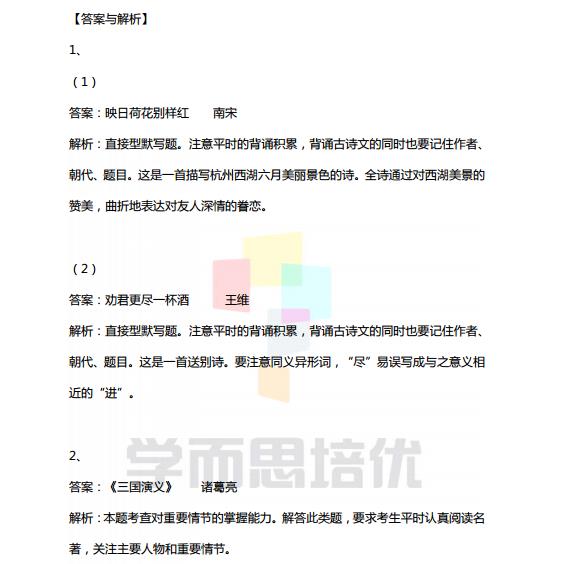 【答案与解析】

1、

（1）

答案：映日荷花别样红　　南宋

解析：直接型默写题。注意平时的背诵积累，背诵古诗文的同时也要记住作者、朝代、题目。这是一首描写杭州西湖六月美丽景色的诗。全诗通过对西湖美景的赞美，曲折地表达对友人深情的眷恋。

（2）

答案：劝君更尽一杯酒　　王维

解析：直接型默写题。注意平时的背诵积累，背诵古诗文的同时也要记住作者、朝代、题目。这是一首送别诗。要注意同义异形词，“尽”易误写成与之意义相近的“进”。

学而思培优

2、

答案：《三国演义》　　诸葛亮

解析：本题考查对重要情节的掌握能力。解答此类题，要求考生平时认真阅读名著，关注主要人物和重要情节。